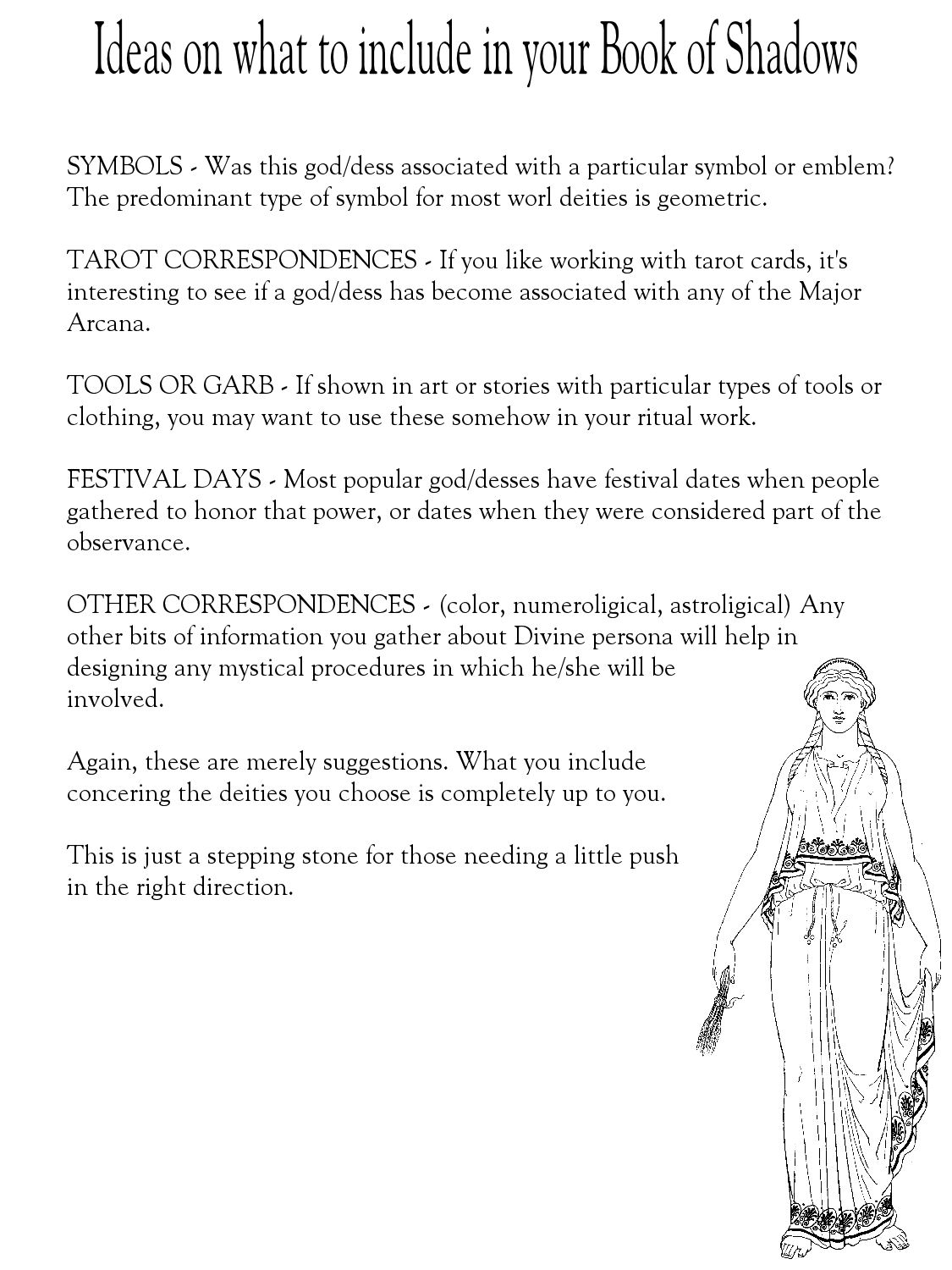 Ideas on what to include in your Book of Shadows

SYMBOLS - Was this god/dess associated with a particular symbol or emblem? The predominant type of symbol for most worl deities is geometric.

TAROT CORRESPONDENCES - If you like working with tarot cards, it's interesting to see if a god/dess has become associated with any of the Major Arcana.

TOOLS OR GARB - If shown in art or stories with particular types of tools or clothing, you may want to use these somehow in your ritual work.

FESTIVAL DAYS - Most popular god/desses have festival dates when people gathered to honor that power, or dates when they were considered part of the observance.

OTHER CORRESPONDENCES - (color, numeroligical, astroligical) Any other bits of information you gather about Divine persona will help in designing any mystical procedures in which he/she will be involved.

Again, these are merely suggestions. What you include concering the deities you choose is completely up to you.

This is just a stepping stone for those needing a little push in the right direction.